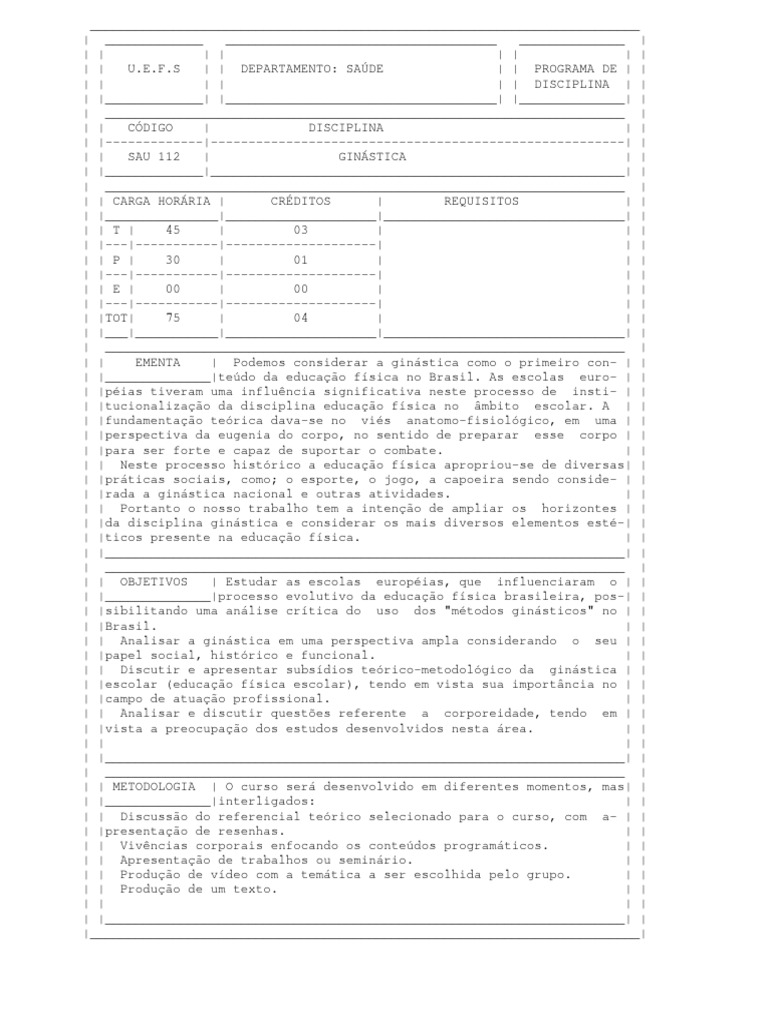 U.E.F.S

DEPARTAMENTO: SAÚDE

PROGRAMA DE DISCIPLINA

| CÓDIGO | DISCIPLINA |
|---|---|
| SAU 112 | GINÁSTICA |

| CARGA HORÁRIA | | CRÉDITOS | REQUISITOS |
|---|---|---|---|
| T | 45 | 03 | |
| P | 30 | 01 | |
| E | 00 | 00 | |
| TOT | 75 | 04 | |

EMENTA

Podemos considerar a ginástica como o primeiro conteúdo da educação física no Brasil. As escolas européias tiveram uma influência significativa neste processo de institucionalização da disciplina educação física no âmbito escolar. A fundamentação teórica dava-se no viés anatomo-fisiológico, em uma perspectiva da eugenia do corpo, no sentido de preparar esse corpo para ser forte e capaz de suportar o combate.

Neste processo histórico a educação física apropriou-se de diversas práticas sociais, como; o esporte, o jogo, a capoeira sendo considerada a ginástica nacional e outras atividades.

Portanto o nosso trabalho tem a intenção de ampliar os horizontes da disciplina ginástica e considerar os mais diversos elementos estéticos presente na educação física.

OBJETIVOS

Estudar as escolas européias, que influenciaram o processo evolutivo da educação física brasileira, possibilitando uma análise crítica do uso dos "métodos ginásticos" no Brasil.

Analisar a ginástica em uma perspectiva ampla considerando o seu papel social, histórico e funcional.

Discutir e apresentar subsídios teórico-metodológico da ginástica escolar (educação física escolar), tendo em vista sua importância no campo de atuação profissional.

Analisar e discutir questões referente a corporeidade, tendo em vista a preocupação dos estudos desenvolvidos nesta área.

METODOLOGIA

O curso será desenvolvido em diferentes momentos, mas interligados:

Discussão do referencial teórico selecionado para o curso, com apresentação de resenhas.

Vivências corporais enfocando os conteúdos programáticos.

Apresentação de trabalhos ou seminário.

Produção de vídeo com a temática a ser escolhida pelo grupo.

Produção de um texto.